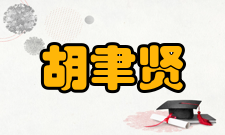 胡聿贤